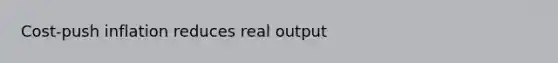 Cost-push inflation reduces real output